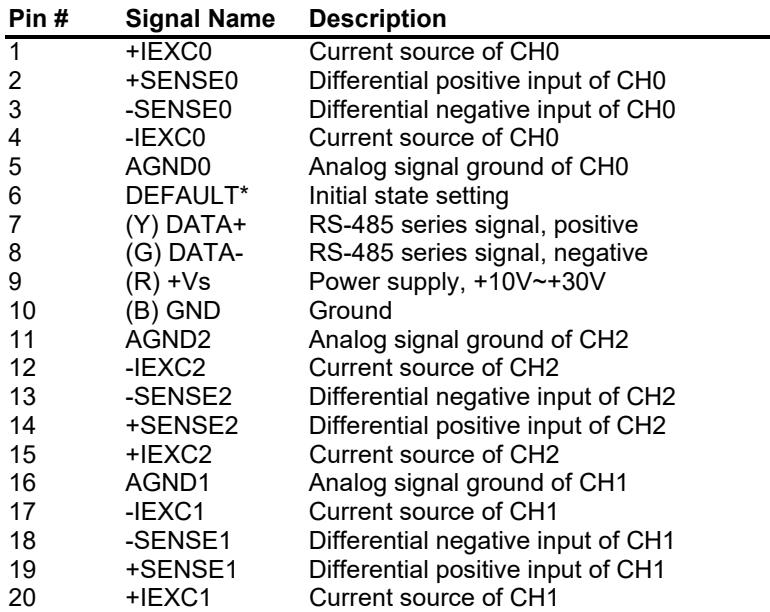 | Pin # | Signal Name | Description |
|---|---|---|
| 1 | +IEXC0 | Current source of CH0 |
| 2 | +SENSE0 | Differential positive input of CH0 |
| 3 | -SENSE0 | Differential negative input of CH0 |
| 4 | -IEXC0 | Current source of CH0 |
| 5 | AGND0 | Analog signal ground of CH0 |
| 6 | DEFAULT* | Initial state setting |
| 7 | (Y) DATA+ | RS-485 series signal, positive |
| 8 | (G) DATA- | RS-485 series signal, negative |
| 9 | (R) +Vs | Power supply, +10V~+30V |
| 10 | (B) GND | Ground |
| 11 | AGND2 | Analog signal ground of CH2 |
| 12 | -IEXC2 | Current source of CH2 |
| 13 | -SENSE2 | Differential negative input of CH2 |
| 14 | +SENSE2 | Differential positive input of CH2 |
| 15 | +IEXC2 | Current source of CH2 |
| 16 | AGND1 | Analog signal ground of CH1 |
| 17 | -IEXC1 | Current source of CH1 |
| 18 | -SENSE1 | Differential negative input of CH1 |
| 19 | +SENSE1 | Differential positive input of CH1 |
| 20 | +IEXC1 | Current source of CH1 |